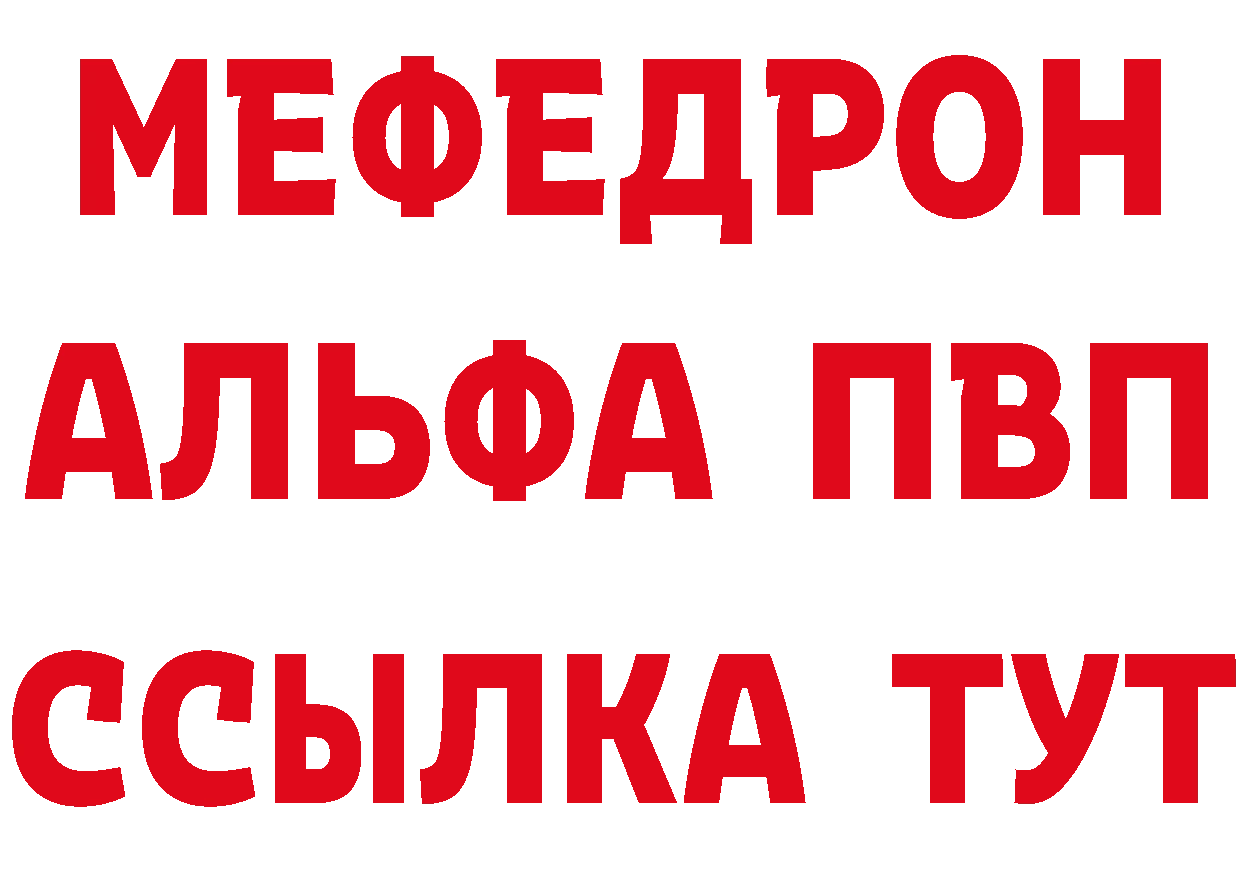 МЕФЕДРОН
АЛЬФА ПВП
ССЫЛКА ТУТ